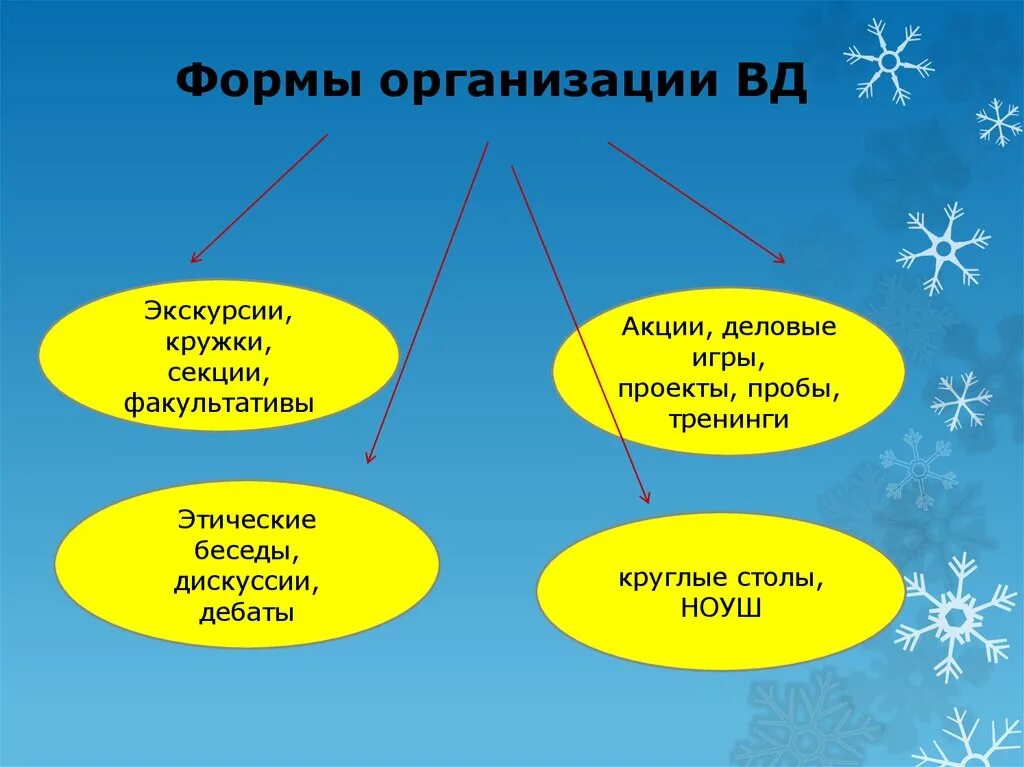 Формы организации ВД

Экскурсии, кружки, секции, факультативы

Акции, деловые игры, проекты, пробы, тренинги

Этические беседы, дискуссии, дебаты

круглые столы, НОУШ